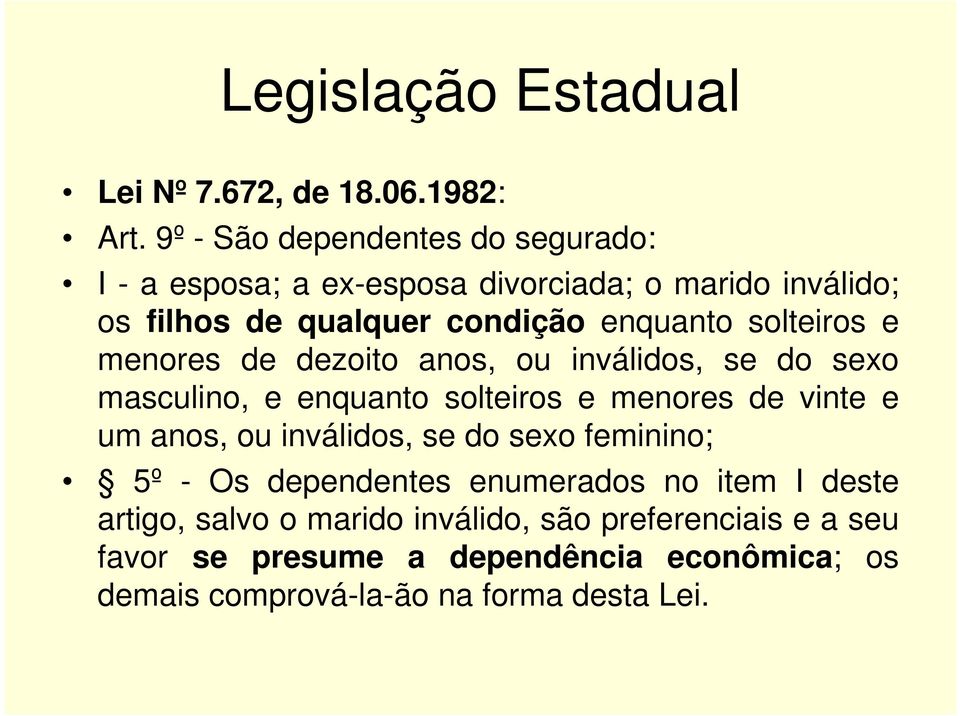 Legislação Estadual

• Lei Nº 7.672, de 18.06.1982:

• Art. 9º - São dependentes do segurado:

• I - a esposa; a ex-esposa divorciada; o marido inválido; os filhos de qualquer condição enquanto solteiros e menores de dezoito anos, ou inválidos, se do sexo masculino, e enquanto solteiros e menores de vinte e um anos, ou inválidos, se do sexo feminino;

• § 5º - Os dependentes enumerados no item I deste artigo, salvo o marido inválido, são preferenciais e a seu favor se presume a dependência econômica; os demais comprová-la-ão na forma desta Lei.